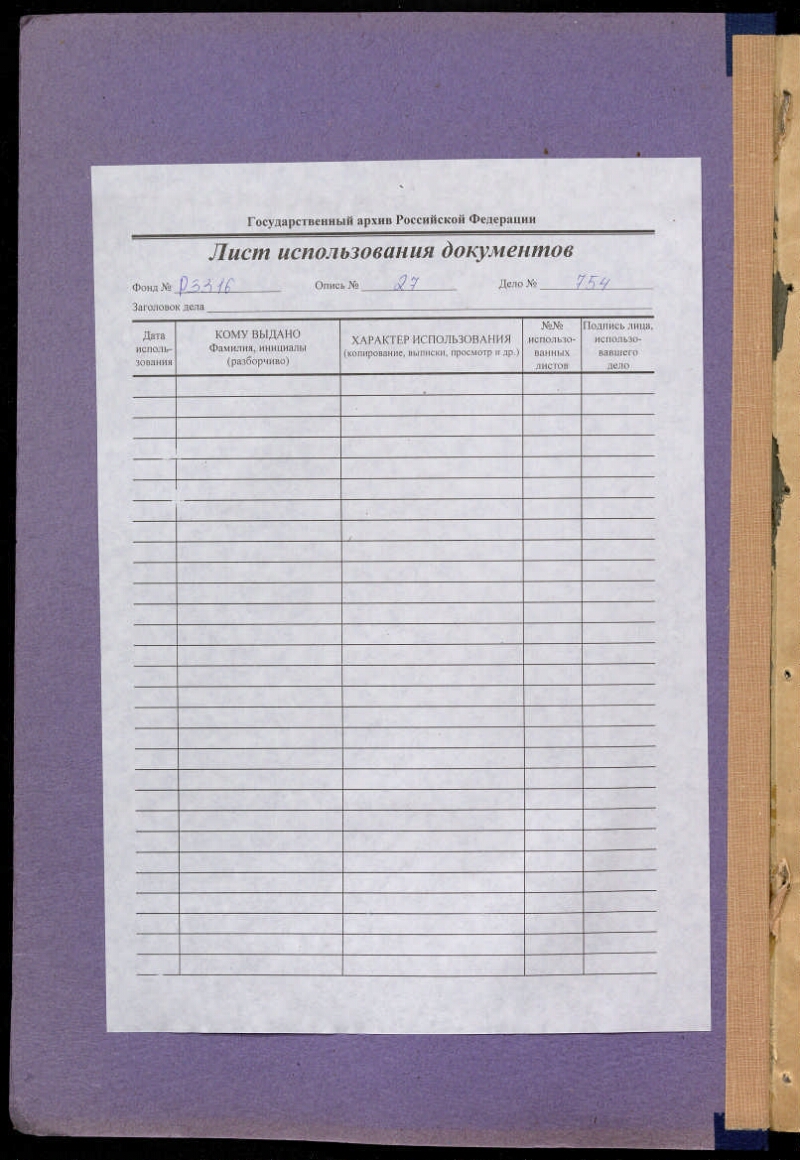 Государственный архив Российской Федерации

Лист использования документов

Фонд № Р3316 Опись № 27 Дело № 754

Заголовок дела

| Дата использования | КОМУ ВЫДАНО Фамилия, инициалы (разборчиво) | ХАРАКТЕР ИСПОЛЬЗОВАНИЯ (копирование, выписки, просмотр и др.) | №№ использованных листов | Подпись лица, использовавшего дело |
|---|---|---|---|---|
| | | | | |